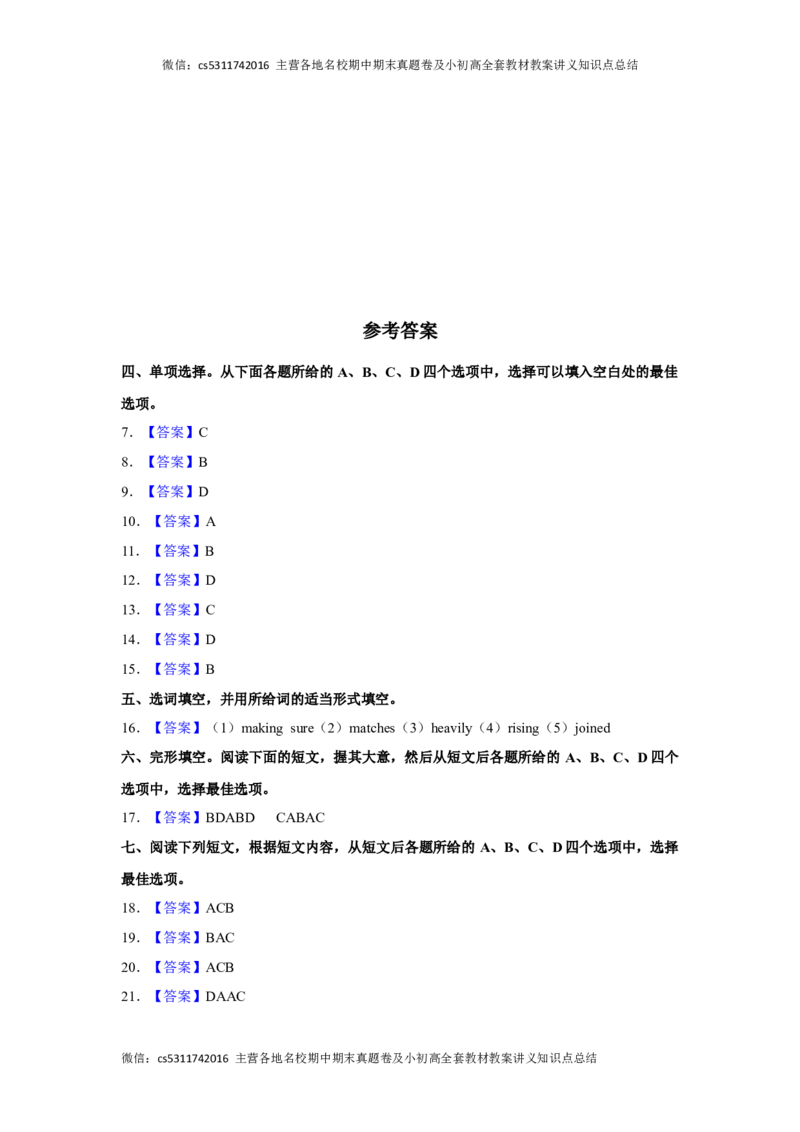 微信：cs5311742016 主营各地名校期中期末真题卷及小初高全套教材教案讲义知识点总结

参考答案

四、单项选择。从下面各题所给的A、B、C、D四个选项中，选择可以填入空白处的最佳选项。

7.【答案】C

8.【答案】B

9.【答案】D

10.【答案】A

11.【答案】B

12.【答案】D

13.【答案】C

14.【答案】D

15.【答案】B

五、选词填空，并用所给词的适当形式填空。

16.【答案】（1）making sure（2）matches（3）heavily（4）rising（5）joined

六、完形填空。阅读下面的短文，握其大意，然后从短文后各题所给的A、B、C、D四个选项中，选择最佳选项。

17.【答案】BDABD  CABAC

七、阅读下列短文，根据短文内容，从短文后各题所给的A、B、C、D四个选项中，选择最佳选项。

18.【答案】ACB

19.【答案】BAC

20.【答案】ACB

21.【答案】DAAC

微信：cs5311742016 主营各地名校期中期末真题卷及小初高全套教材教案讲义知识点总结